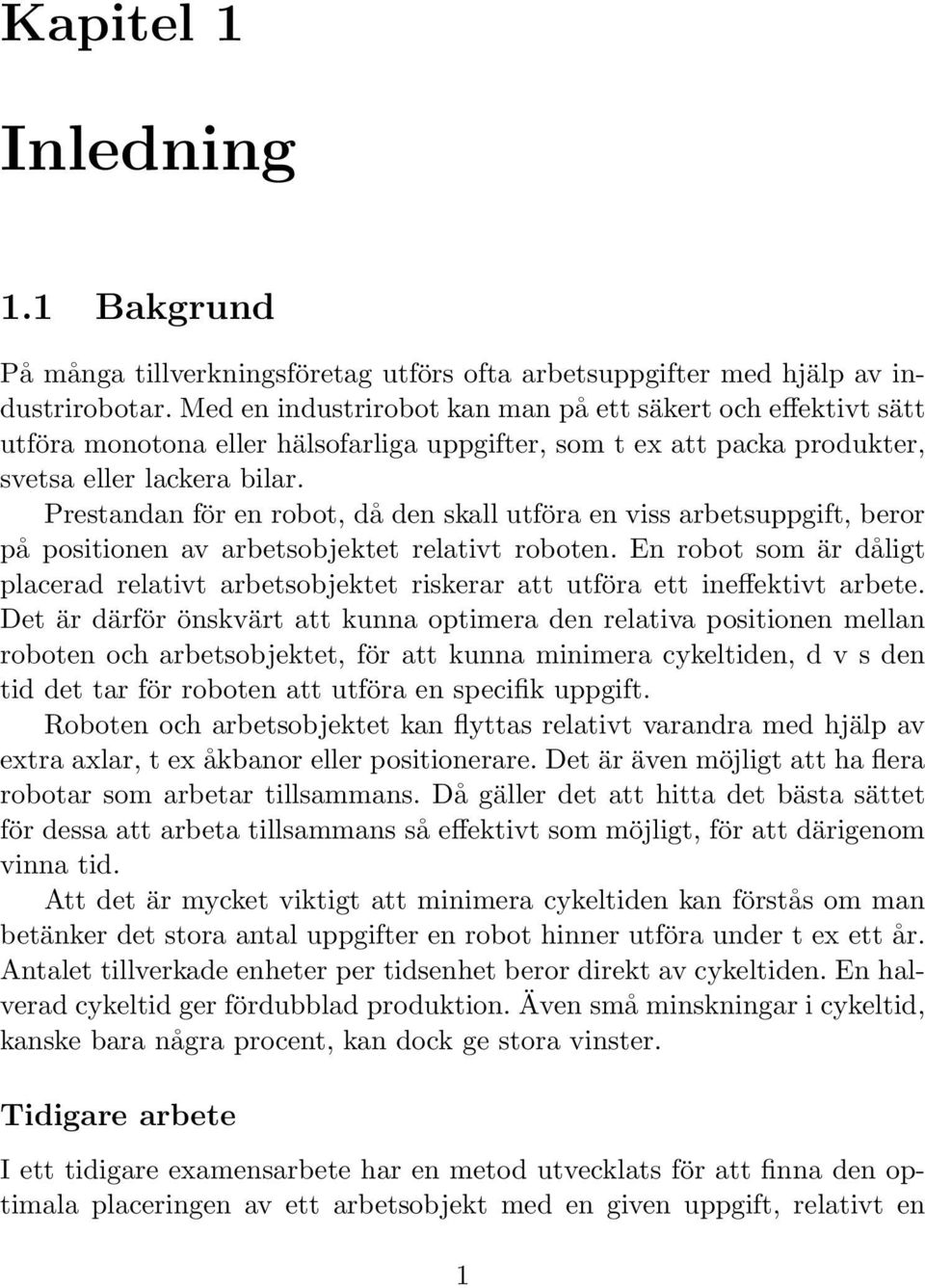 Kapitel 1

Inledning

1.1 Bakgrund

På många tillverkningsföretag utförs ofta arbetsuppgifter med hjälp av industrirobotar. Med en industrirobot kan man på ett säkert och effektivt sätt utföra monotona eller hälsofarliga uppgifter, som t ex att packa produkter, svetsa eller lackera bilar.

Prestandan för en robot, då den skall utföra en viss arbetsuppgift, beror på positionen av arbetsobjektet relativt roboten. En robot som är dåligt placerad relativt arbetsobjektet riskerar att utföra ett ineffektivt arbete. Det är därför önskvärt att kunna optimera den relativa positionen mellan roboten och arbetsobjektet, för att kunna minimera cykeltiden, d v s den tid det tar för roboten att utföra en specifik uppgift.

Roboten och arbetsobjektet kan flyttas relativt varandra med hjälp av extra axlar, t ex åkbanor eller positionerare. Det är även möjligt att ha flera robotar som arbetar tillsammans. Då gäller det att hitta det bästa sättet för dessa att arbeta tillsammans så effektivt som möjligt, för att därigenom vinna tid.

Att det är mycket viktigt att minimera cykeltiden kan förstås om man betänker det stora antal uppgifter en robot hinner utföra under t ex ett år. Antalet tillverkade enheter per tidsenhet beror direkt av cykeltiden. En halverad cykeltid ger fördubblad produktion. Även små minskningar i cykeltid, kanske bara några procent, kan dock ge stora vinster.

Tidigare arbete

I ett tidigare examensarbete har en metod utvecklats för att finna den optimala placeringen av ett arbetsobjekt med en given uppgift, relativt en

1